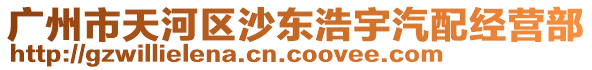 广州市天河区沙东浩宇汽配经营部
http://gzwillielena.cn.coovee.com